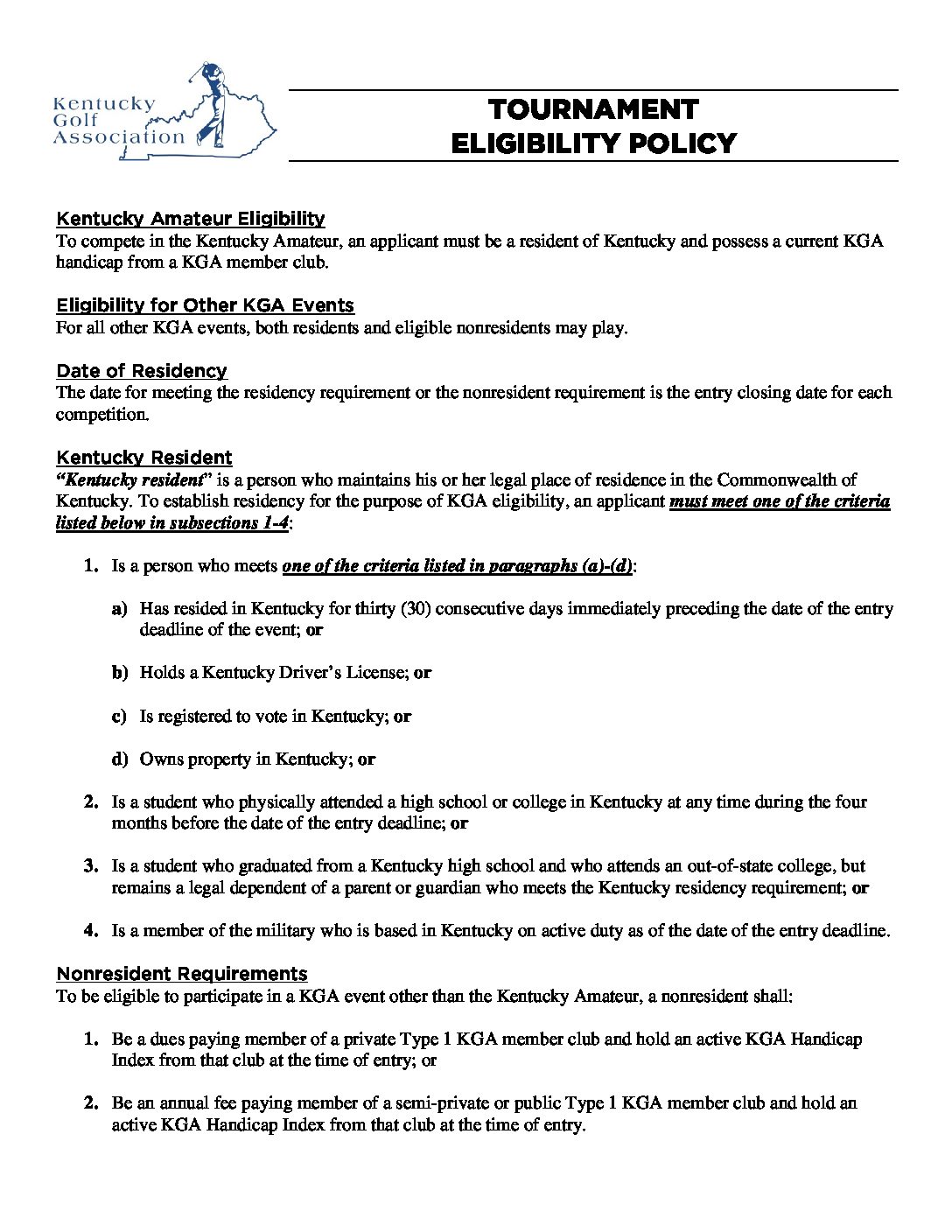 Kentucky Golf Association

TOURNAMENT ELIGIBILITY POLICY

Kentucky Amateur Eligibility
To compete in the Kentucky Amateur, an applicant must be a resident of Kentucky and possess a current KGA handicap from a KGA member club.

Eligibility for Other KGA Events
For all other KGA events, both residents and eligible nonresidents may play.

Date of Residency
The date for meeting the residency requirement or the nonresident requirement is the entry closing date for each competition.

Kentucky Resident
"Kentucky resident" is a person who maintains his or her legal place of residence in the Commonwealth of Kentucky. To establish residency for the purpose of KGA eligibility, an applicant must meet one of the criteria listed below in subsections 1-4:

1. Is a person who meets one of the criteria listed in paragraphs (a)-(d):

a) Has resided in Kentucky for thirty (30) consecutive days immediately preceding the date of the entry deadline of the event; or

b) Holds a Kentucky Driver's License; or

c) Is registered to vote in Kentucky; or

d) Owns property in Kentucky; or

2. Is a student who physically attended a high school or college in Kentucky at any time during the four months before the date of the entry deadline; or

3. Is a student who graduated from a Kentucky high school and who attends an out-of-state college, but remains a legal dependent of a parent or guardian who meets the Kentucky residency requirement; or

4. Is a member of the military who is based in Kentucky on active duty as of the date of the entry deadline.

Nonresident Requirements
To be eligible to participate in a KGA event other than the Kentucky Amateur, a nonresident shall:

1. Be a dues paying member of a private Type 1 KGA member club and hold an active KGA Handicap Index from that club at the time of entry; or

2. Be an annual fee paying member of a semi-private or public Type 1 KGA member club and hold an active KGA Handicap Index from that club at the time of entry.